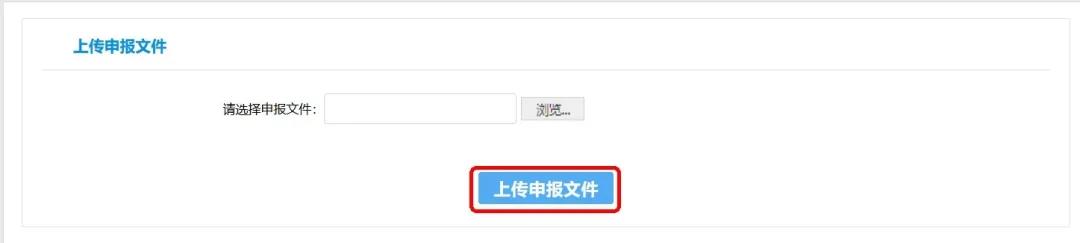 上传申报文件

请选择申报文件： 浏览...

上传申报文件